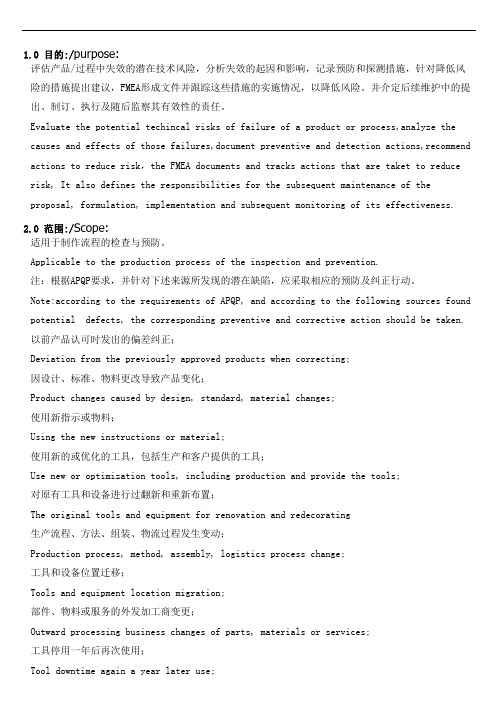 1.0 目的:/purpose:
评估产品/过程中失效的潜在技术风险，分析失效的起因和影响，记录预防和探测措施，针对降低风险的措施提出建议，FMEA形成文件并跟踪这些措施的实施情况，以降低风险。并介定后续维护中的提出、制订、执行及随后监察其有效性的责任。

Evaluate the potential techincal risks of failure of a product or process,analyze the causes and effects of those failures,document preventive and detection actions,recommend actions to reduce risk, the FMEA documents and tracks actions that are taket to reduce risk, It also defines the responsibilities for the subsequent maintenance of the proposal, formulation, implementation and subsequent monitoring of its effectiveness.

2.0 范围:/Scope:
适用于制作流程的检查与预防。

Applicable to the production process of the inspection and prevention.

注：根据APQP要求，并针对下述来源所发现的潜在缺陷，应采取相应的预防及纠正行动。

Note:according to the requirements of APQP, and according to the following sources found potential defects, the corresponding preventive and corrective action should be taken.

以前产品认可时发出的偏差纠正；

Deviation from the previously approved products when correcting;

因设计、标准、物料更改导致产品变化；

Product changes caused by design, standard, material changes;

使用新指示或物料；

Using the new instructions or material;

使用新的或优化的工具，包括生产和客户提供的工具；

Use new or optimization tools, including production and provide the tools;

对原有工具和设备进行过翻新和重新布置；

The original tools and equipment for renovation and redecorating

生产流程、方法、组装、物流过程发生变动；

Production process, method, assembly, logistics process change;

工具和设备位置迁移；

Tools and equipment location migration;

部件、物料或服务的外发加工商变更；

Outward processing business changes of parts, materials or services;

工具停用一年后再次使用；

Tool downtime again a year later use;